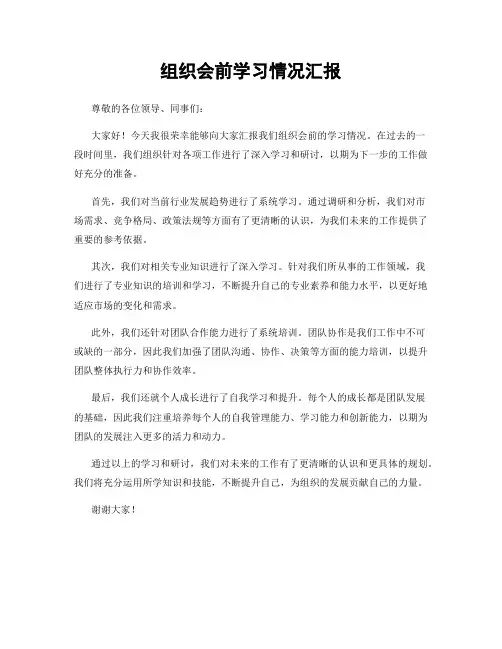 组织会前学习情况汇报

尊敬的各位领导、同事们：

大家好！今天我很荣幸能够向大家汇报我们组织会前的学习情况。在过去的一段时间里，我们组织针对各项工作进行了深入学习和研讨，以期为下一步的工作做好充分的准备。

首先，我们对当前行业发展趋势进行了系统学习。通过调研和分析，我们对市场需求、竞争格局、政策法规等方面有了更清晰的认识，为我们未来的工作提供了重要的参考依据。

其次，我们对相关专业知识进行了深入学习。针对我们所从事的工作领域，我们进行了专业知识的培训和学习，不断提升自己的专业素养和能力水平，以更好地适应市场的变化和需求。

此外，我们还针对团队合作能力进行了系统培训。团队协作是我们工作中不可或缺的一部分，因此我们加强了团队沟通、协作、决策等方面的能力培训，以提升团队整体执行力和协作效率。

最后，我们还就个人成长进行了自我学习和提升。每个人的成长都是团队发展的基础，因此我们注重培养每个人的自我管理能力、学习能力和创新能力，以期为团队的发展注入更多的活力和动力。

通过以上的学习和研讨，我们对未来的工作有了更清晰的认识和更具体的规划。我们将充分运用所学知识和技能，不断提升自己，为组织的发展贡献自己的力量。

谢谢大家！